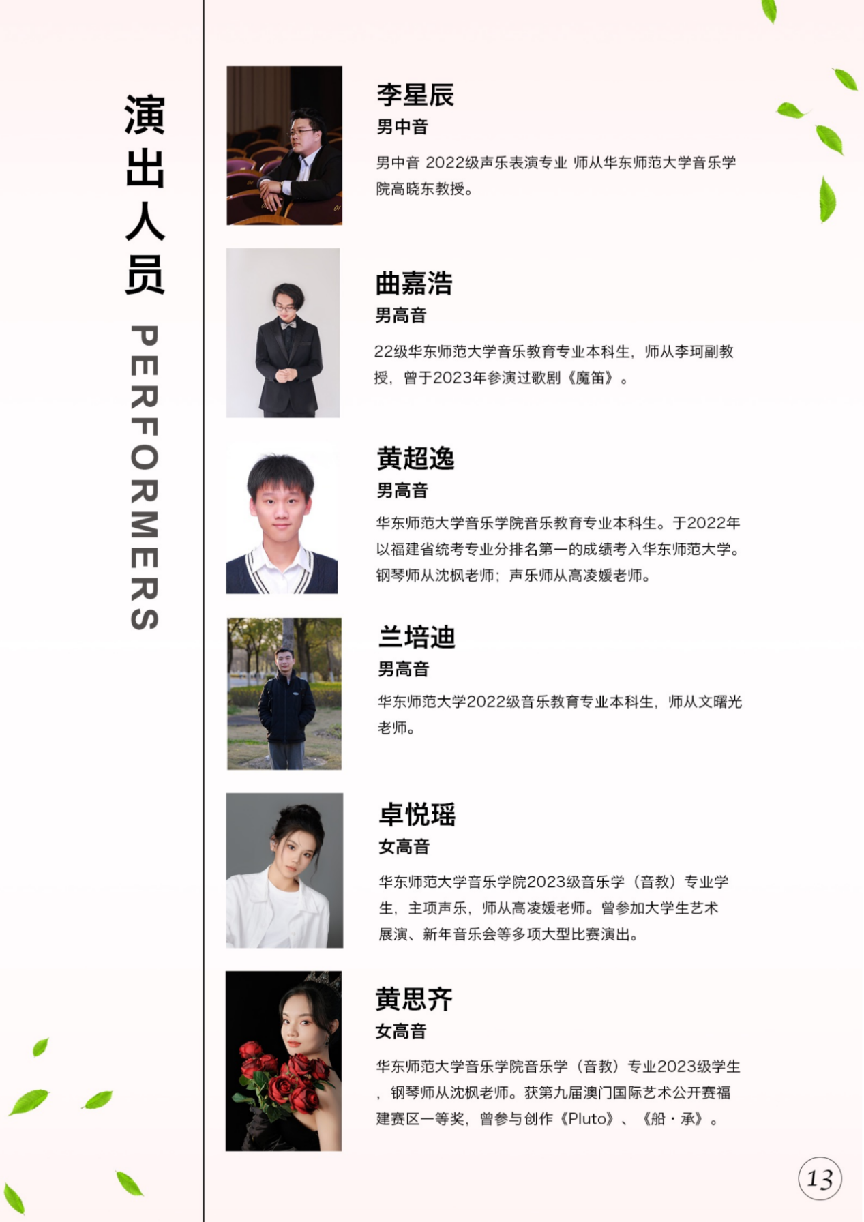 演出人员

PERFORMERS

李星辰

男中音

男中音 2022级声乐表演专业 师从华东师范大学音乐学院高晓东教授。

曲嘉浩

男高音

22级华东师范大学音乐教育专业本科生，师从李珂副教授，曾于2023年参演过歌剧《魔笛》。

黄超逸

男高音

华东师范大学音乐学院音乐教育专业本科生。于2022年以福建省统考专业分排名第一的成绩考入华东师范大学。钢琴师从沈枫老师；声乐师从高凌媛老师。

兰培迪

男高音

华东师范大学2022级音乐教育专业本科生，师从文曙光老师。

卓悦瑶

女高音

华东师范大学音乐学院2023级音乐学（音教）专业学生，主项声乐，师从高凌媛老师。曾参加大学生艺术展演、新年音乐会等多项大型比赛演出。

黄思齐

女高音

华东师范大学音乐学院音乐学（音教）专业2023级学生，钢琴师从沈枫老师。获第九届澳门国际艺术公开赛福建赛区一等奖，曾参与创作《Pluto》、《船·承》。

13